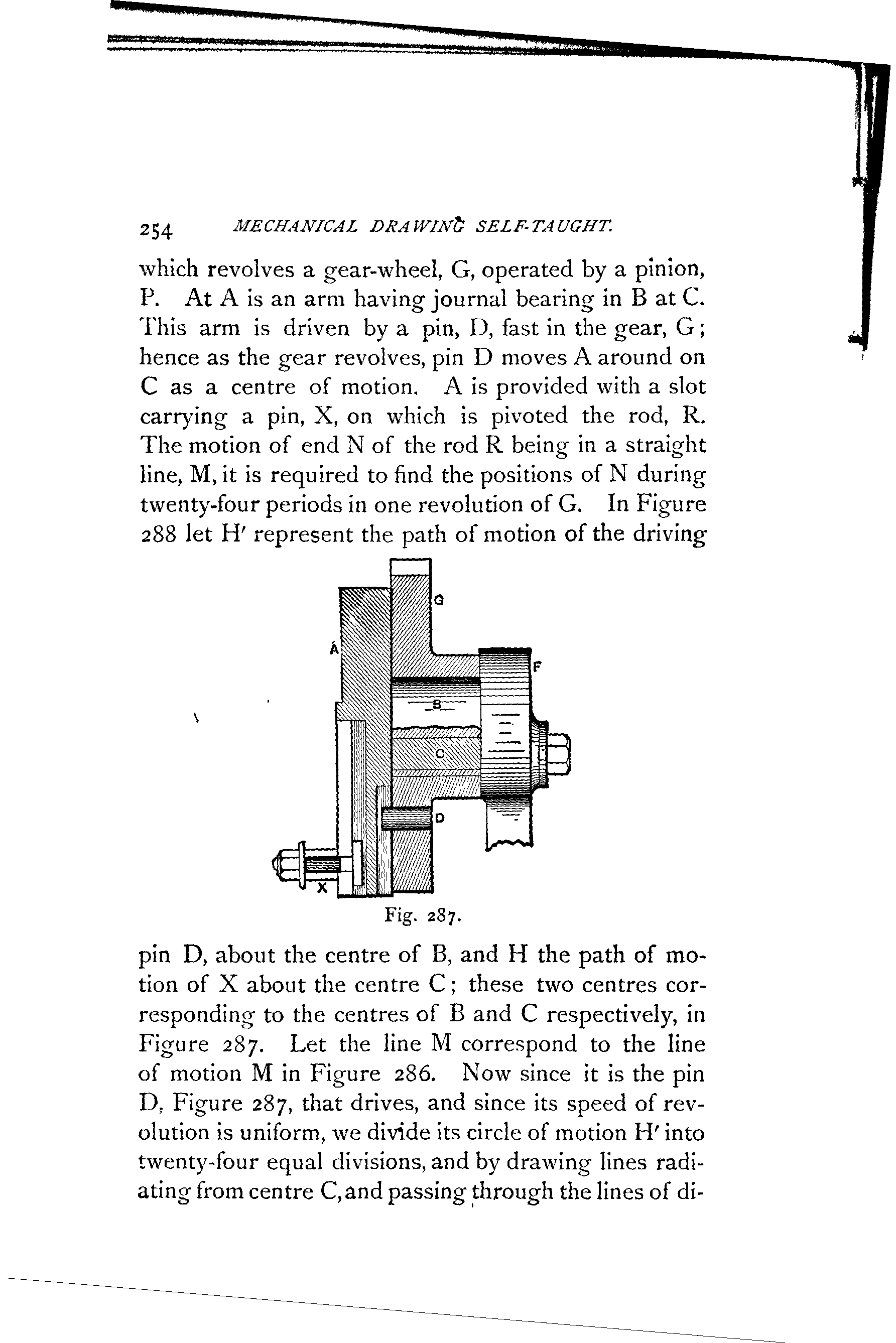 254 MECHANICAL DRAWING SELF-TAUGHT.

which revolves a gear-wheel, G, operated by a pinion, P. At A is an arm having journal bearing in B at C. This arm is driven by a pin, D, fast in the gear, G; hence as the gear revolves, pin D moves A around on C as a centre of motion. A is provided with a slot carrying a pin, X, on which is pivoted the rod, R. The motion of end N of the rod R being in a straight line, M, it is required to find the positions of N during twenty-four periods in one revolution of G. In Figure 288 let H′ represent the path of motion of the driving

G
A
F
B
C
D
X

Fig. 287.

pin D, about the centre of B, and H the path of motion of X about the centre C; these two centres corresponding to the centres of B and C respectively, in Figure 287. Let the line M correspond to the line of motion M in Figure 286. Now since it is the pin D, Figure 287, that drives, and since its speed of revolution is uniform, we divide its circle of motion H′ into twenty-four equal divisions, and by drawing lines radiating from centre C, and passing through the lines of di-